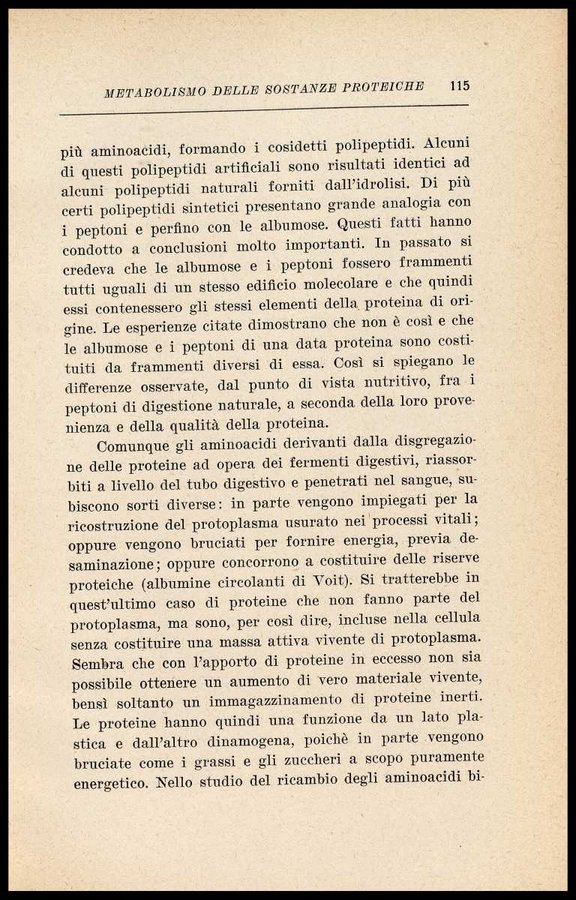 METABOLISMO DELLE SOSTANZE PROTEICHE 115

più aminoacidi, formando i cosidetti polipeptidi. Alcuni di questi polipeptidi artificiali sono risultati identici ad alcuni polipeptidi naturali forniti dall'idrolisi. Di più certi polipeptidi sintetici presentano grande analogia con i peptoni e perfino con le albumose. Questi fatti hanno condotto a conclusioni molto importanti. In passato si credeva che le albumose e i peptoni fossero frammenti tutti uguali di un stesso edificio molecolare e che quindi essi contenessero gli stessi elementi della proteina di origine. Le esperienze citate dimostrano che non è così e che le albumose e i peptoni di una data proteina sono costituiti da frammenti diversi di essa. Così si spiegano le differenze osservate, dal punto di vista nutritivo, fra i peptoni di digestione naturale, a seconda della loro provenienza e della qualità della proteina.

Comunque gli aminoacidi derivanti dalla disgregazione delle proteine ad opera dei fermenti digestivi, riassorbiti a livello del tubo digestivo e penetrati nel sangue, subiscono sorti diverse: in parte vengono impiegati per la ricostruzione del protoplasma usurato nei processi vitali; oppure vengono bruciati per fornire energia, previa desaminazione; oppure concorrono a costituire delle riserve proteiche (albumine circolanti di Voit). Si tratterebbe in quest'ultimo caso di proteine che non fanno parte del protoplasma, ma sono, per così dire, incluse nella cellula senza costituire una massa attiva vivente di protoplasma. Sembra che con l'apporto di proteine in eccesso non sia possibile ottenere un aumento di vero materiale vivente, bensì soltanto un immagazzinamento di proteine inerti. Le proteine hanno quindi una funzione da un lato plastica e dall'altro dinamogena, poichè in parte vengono bruciate come i grassi e gli zuccheri a scopo puramente energetico. Nello studio del ricambio degli aminoacidi bi-